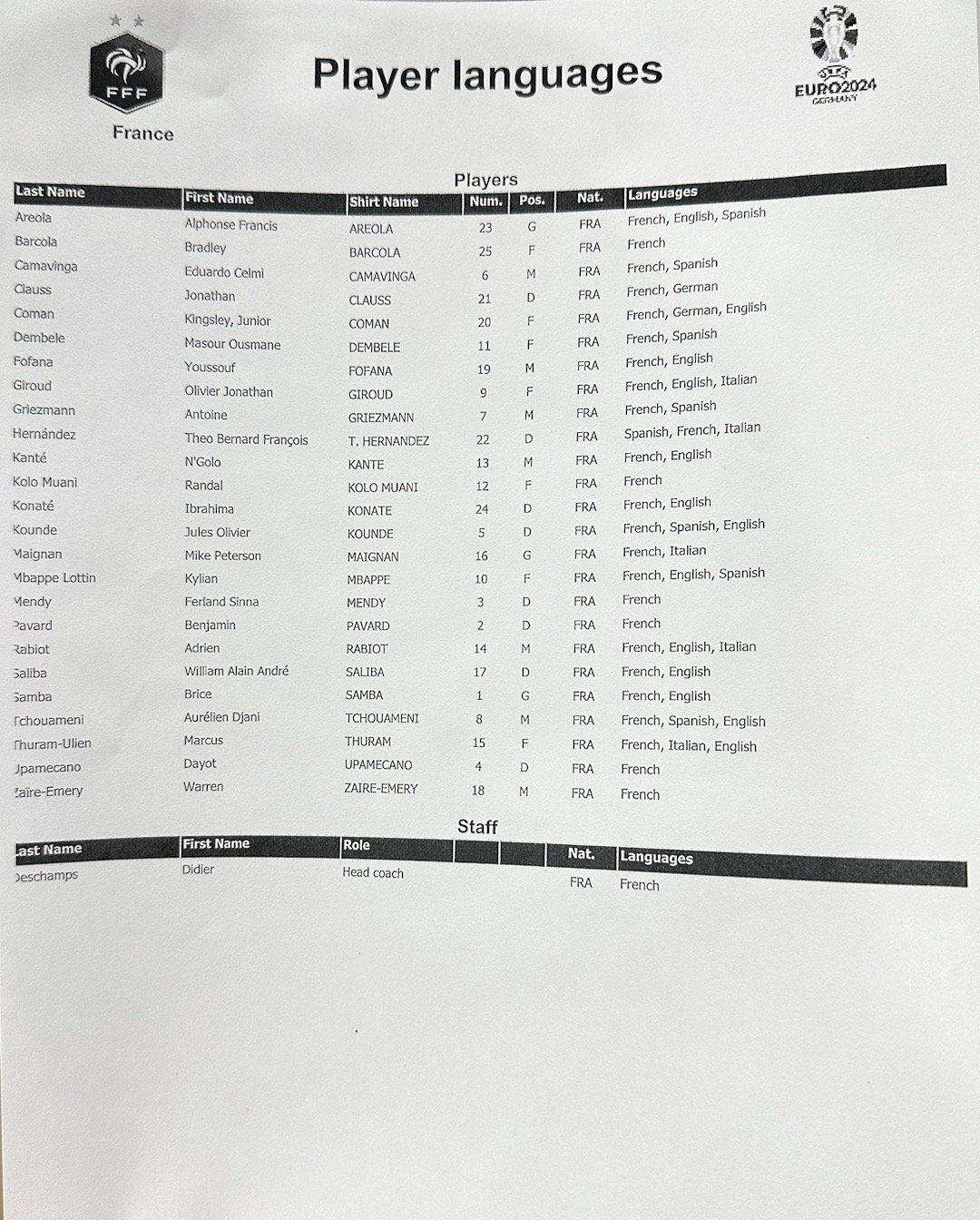 FFF

France

Player languages

UEFA EURO2024 GERMANY

Players

| Last Name | First Name | Shirt Name | Num. | Pos. | Nat. | Languages |
|---|---|---|---|---|---|---|
| Areola | Alphonse Francis | AREOLA | 23 | G | FRA | French, English, Spanish |
| Barcola | Bradley | BARCOLA | 25 | F | FRA | French |
| Camavinga | Eduardo Celmi | CAMAVINGA | 6 | M | FRA | French, Spanish |
| Clauss | Jonathan | CLAUSS | 21 | D | FRA | French, German |
| Coman | Kingsley, Junior | COMAN | 20 | F | FRA | French, German, English |
| Dembele | Masour Ousmane | DEMBELE | 11 | F | FRA | French, Spanish |
| Fofana | Youssouf | FOFANA | 19 | M | FRA | French, English |
| Giroud | Olivier Jonathan | GIROUD | 9 | F | FRA | French, English, Italian |
| Griezmann | Antoine | GRIEZMANN | 7 | M | FRA | French, Spanish |
| Hernández | Theo Bernard François | T. HERNANDEZ | 22 | D | FRA | Spanish, French, Italian |
| Kanté | N'Golo | KANTE | 13 | M | FRA | French, English |
| Kolo Muani | Randal | KOLO MUANI | 12 | F | FRA | French |
| Konaté | Ibrahima | KONATE | 24 | D | FRA | French, English |
| Kounde | Jules Olivier | KOUNDE | 5 | D | FRA | French, Spanish, English |
| Maignan | Mike Peterson | MAIGNAN | 16 | G | FRA | French, Italian |
| Mbappe Lottin | Kylian | MBAPPE | 10 | F | FRA | French, English, Spanish |
| Mendy | Ferland Sinna | MENDY | 3 | D | FRA | French |
| Pavard | Benjamin | PAVARD | 2 | D | FRA | French |
| Rabiot | Adrien | RABIOT | 14 | M | FRA | French, English, Italian |
| Saliba | William Alain André | SALIBA | 17 | D | FRA | French, English |
| Samba | Brice | SAMBA | 1 | G | FRA | French, English |
| Tchouameni | Aurélien Djani | TCHOUAMENI | 8 | M | FRA | French, Spanish, English |
| Thuram-Ulien | Marcus | THURAM | 15 | F | FRA | French, Italian, English |
| Upamecano | Dayot | UPAMECANO | 4 | D | FRA | French |
| Zaïre-Emery | Warren | ZAIRE-EMERY | 18 | M | FRA | French |

Staff

| Last Name | First Name | Role | | | Nat. | Languages |
|---|---|---|---|---|---|---|
| Deschamps | Didier | Head coach | | | FRA | French |